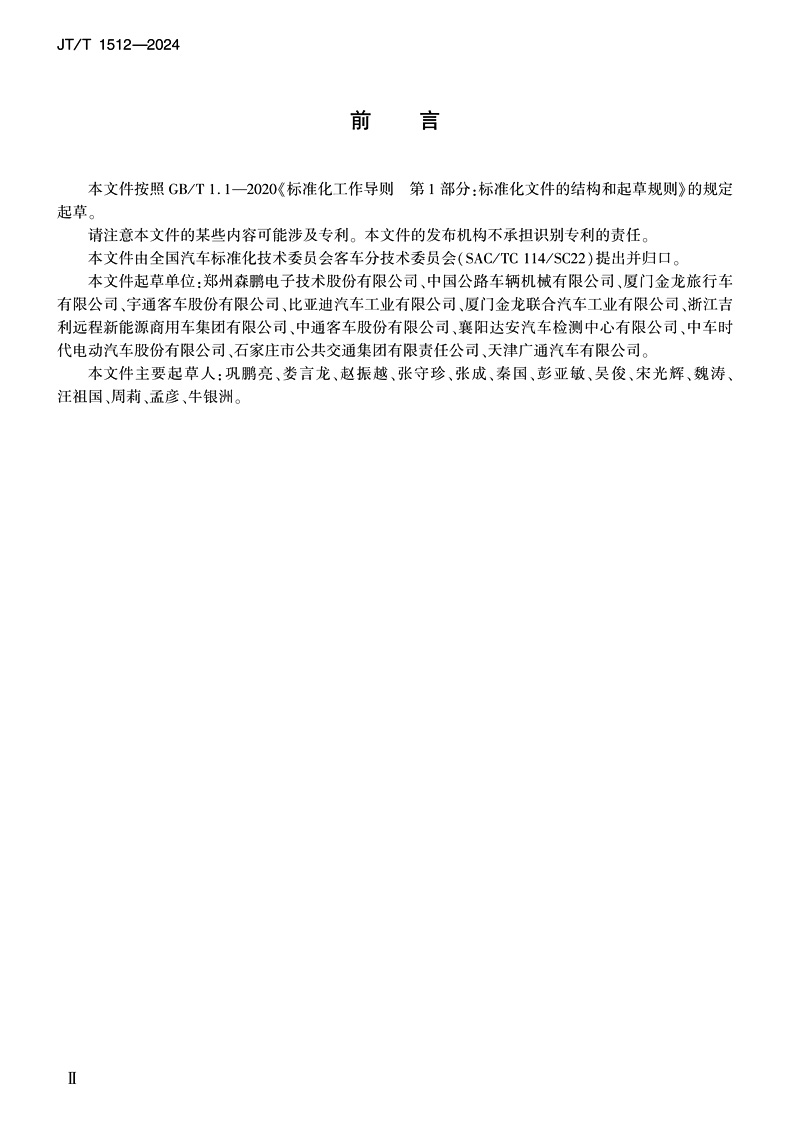 JT/T 1512—2024

前　言

本文件按照 GB/T 1.1—2020《标准化工作导则　第 1 部分：标准化文件的结构和起草规则》的规定起草。

请注意本文件的某些内容可能涉及专利。本文件的发布机构不承担识别专利的责任。

本文件由全国汽车标准化技术委员会客车分技术委员会（SAC/TC 114/SC22）提出并归口。

本文件起草单位：郑州森鹏电子技术股份有限公司、中国公路车辆机械有限公司、厦门金龙旅行车有限公司、宇通客车股份有限公司、比亚迪汽车工业有限公司、厦门金龙联合汽车工业有限公司、浙江吉利远程新能源商用车集团有限公司、中通客车股份有限公司、襄阳达安汽车检测中心有限公司、中车时代电动汽车股份有限公司、石家庄市公共交通集团有限责任公司、天津广通汽车有限公司。

本文件主要起草人：巩鹏亮、娄言龙、赵振越、张守珍、张成、秦国、彭亚敏、吴俊、宋光辉、魏涛、汪祖国、周莉、孟彦、牛银洲。

Ⅱ